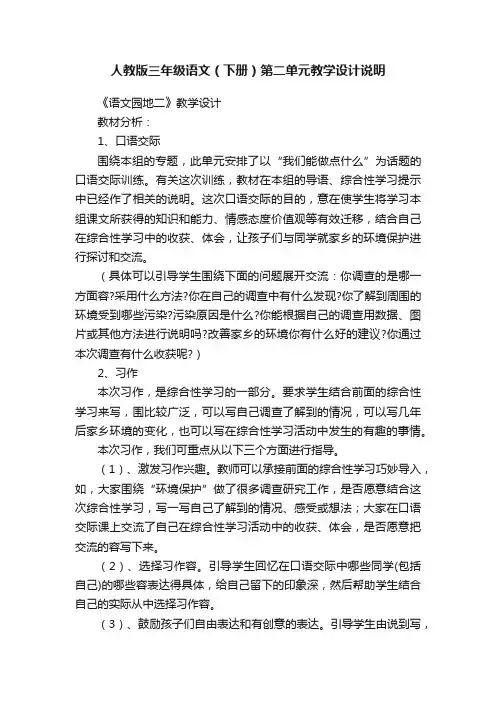 人教版三年级语文（下册）第二单元教学设计说明

《语文园地二》教学设计

教材分析：

1、口语交际

围绕本组的专题，此单元安排了以“我们能做点什么”为话题的口语交际训练。有关这次训练，教材在本组的导语、综合性学习提示中已经作了相关的说明。这次口语交际的目的，意在使学生将学习本组课文所获得的知识和能力、情感态度价值观等有效迁移，结合自己在综合性学习中的收获、体会，让孩子们与同学就家乡的环境保护进行探讨和交流。

（具体可以引导学生围绕下面的问题展开交流：你调查的是哪一方面容?采用什么方法?你在自己的调查中有什么发现?你了解到周围的环境受到哪些污染?污染原因是什么?你能根据自己的调查用数据、图片或其他方法进行说明吗?改善家乡的环境你有什么好的建议?你通过本次调查有什么收获呢?）

2、习作

本次习作，是综合性学习的一部分。要求学生结合前面的综合性学习来写，围比较广泛，可以写自己调查了解到的情况，可以写几年后家乡环境的变化，也可以写在综合性学习活动中发生的有趣的事情。

本次习作，我们可重点从以下三个方面进行指导。

（1）、激发习作兴趣。教师可以承接前面的综合性学习巧妙导入，如，大家围绕“环境保护”做了很多调查研究工作，是否愿意结合这次综合性学习，写一写自己了解到的情况、感受或想法；大家在口语交际课上交流了自己在综合性学习活动中的收获、体会，是否愿意把交流的容写下来。

（2）、选择习作容。引导学生回忆在口语交际中哪些同学(包括自己)的哪些容表达得具体，给自己留下的印象深，然后帮助学生结合自己的实际从中选择习作容。

（3）、鼓励孩子们自由表达和有创意的表达。引导学生由说到写，